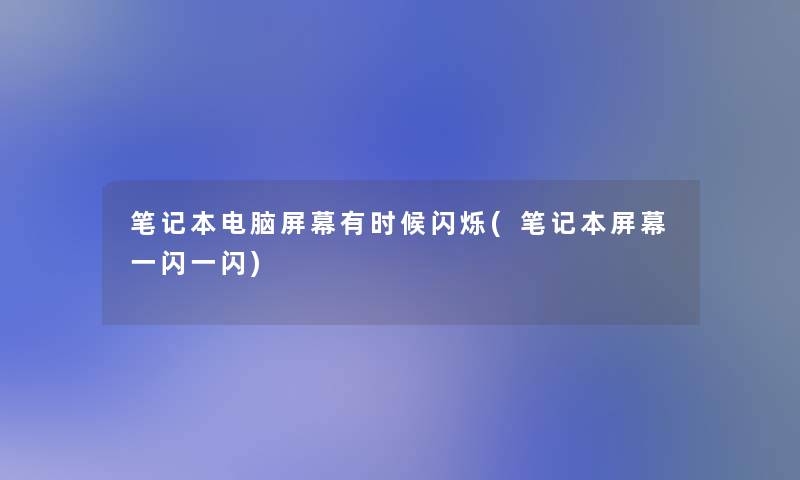 笔记本电脑屏幕有时候闪烁(笔记本屏幕一闪一闪)